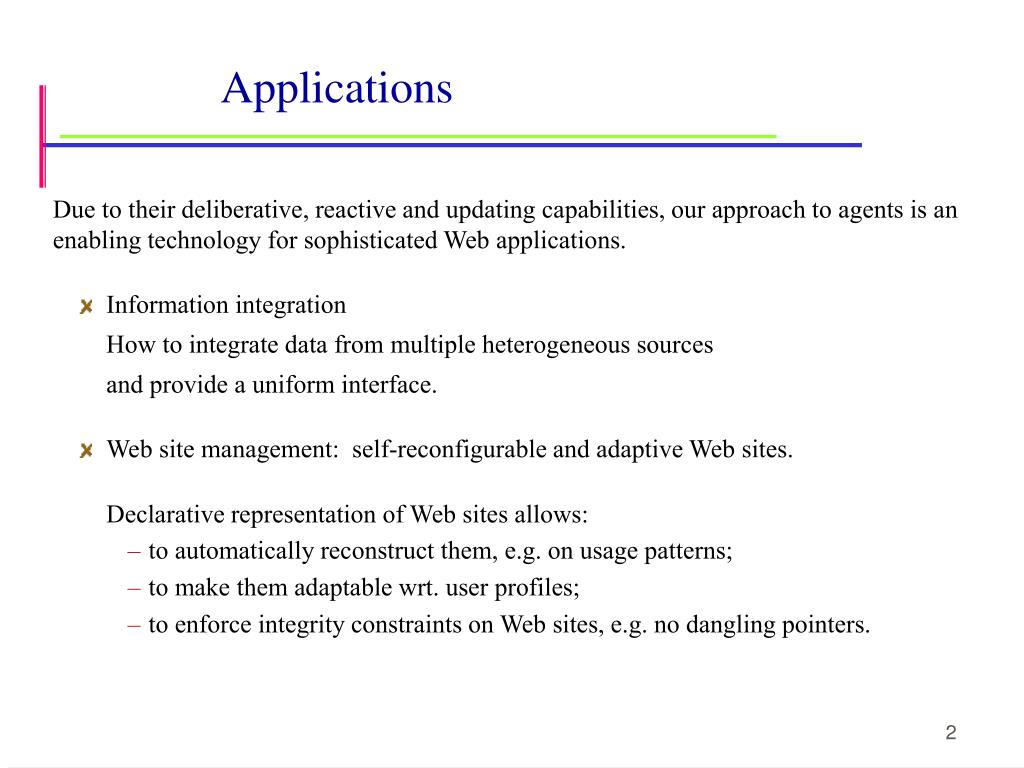 Applications

Due to their deliberative, reactive and updating capabilities, our approach to agents is an enabling technology for sophisticated Web applications.

Information integration
How to integrate data from multiple heterogeneous sources
and provide a uniform interface.

Web site management: self-reconfigurable and adaptive Web sites.

Declarative representation of Web sites allows:
– to automatically reconstruct them, e.g. on usage patterns;
– to make them adaptable wrt. user profiles;
– to enforce integrity constraints on Web sites, e.g. no dangling pointers.

2